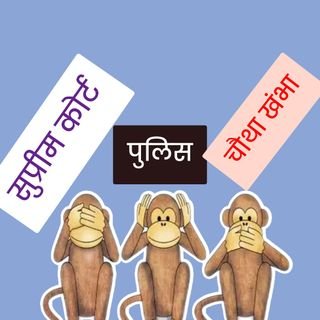 सुप्रीम कोर्ट

पुलिस

चौथा खंभा